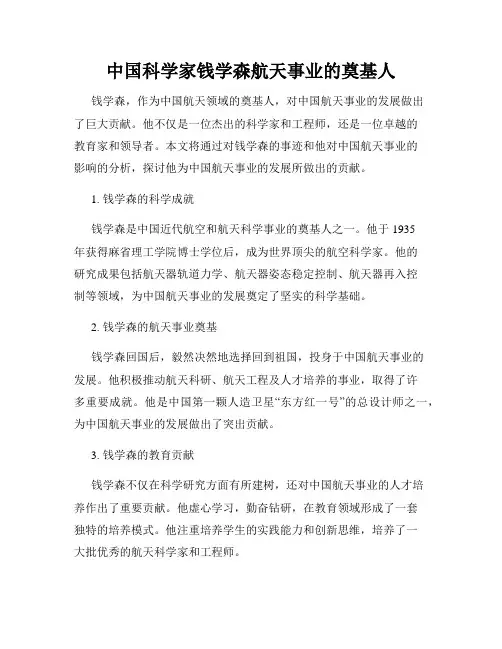 中国科学家钱学森航天事业的奠基人

钱学森，作为中国航天领域的奠基人，对中国航天事业的发展做出了巨大贡献。他不仅是一位杰出的科学家和工程师，还是一位卓越的教育家和领导者。本文将通过对钱学森的事迹和他对中国航天事业的影响的分析，探讨他为中国航天事业的发展所做出的贡献。

1. 钱学森的科学成就

钱学森是中国近代航空和航天科学事业的奠基人之一。他于 1935 年获得麻省理工学院博士学位后，成为世界顶尖的航空科学家。他的研究成果包括航天器轨道力学、航天器姿态稳定控制、航天器再入控制等领域，为中国航天事业的发展奠定了坚实的科学基础。

2. 钱学森的航天事业奠基

钱学森回国后，毅然决然地选择回到祖国，投身于中国航天事业的发展。他积极推动航天科研、航天工程及人才培养的事业，取得了许多重要成就。他是中国第一颗人造卫星“东方红一号”的总设计师之一，为中国航天事业的发展做出了突出贡献。

3. 钱学森的教育贡献

钱学森不仅在科学研究方面有所建树，还对中国航天事业的人才培养作出了重要贡献。他虚心学习，勤奋钻研，在教育领域形成了一套独特的培养模式。他注重培养学生的实践能力和创新思维，培养了一大批优秀的航天科学家和工程师。